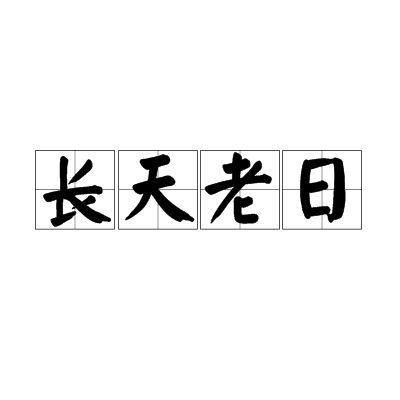 长天老日